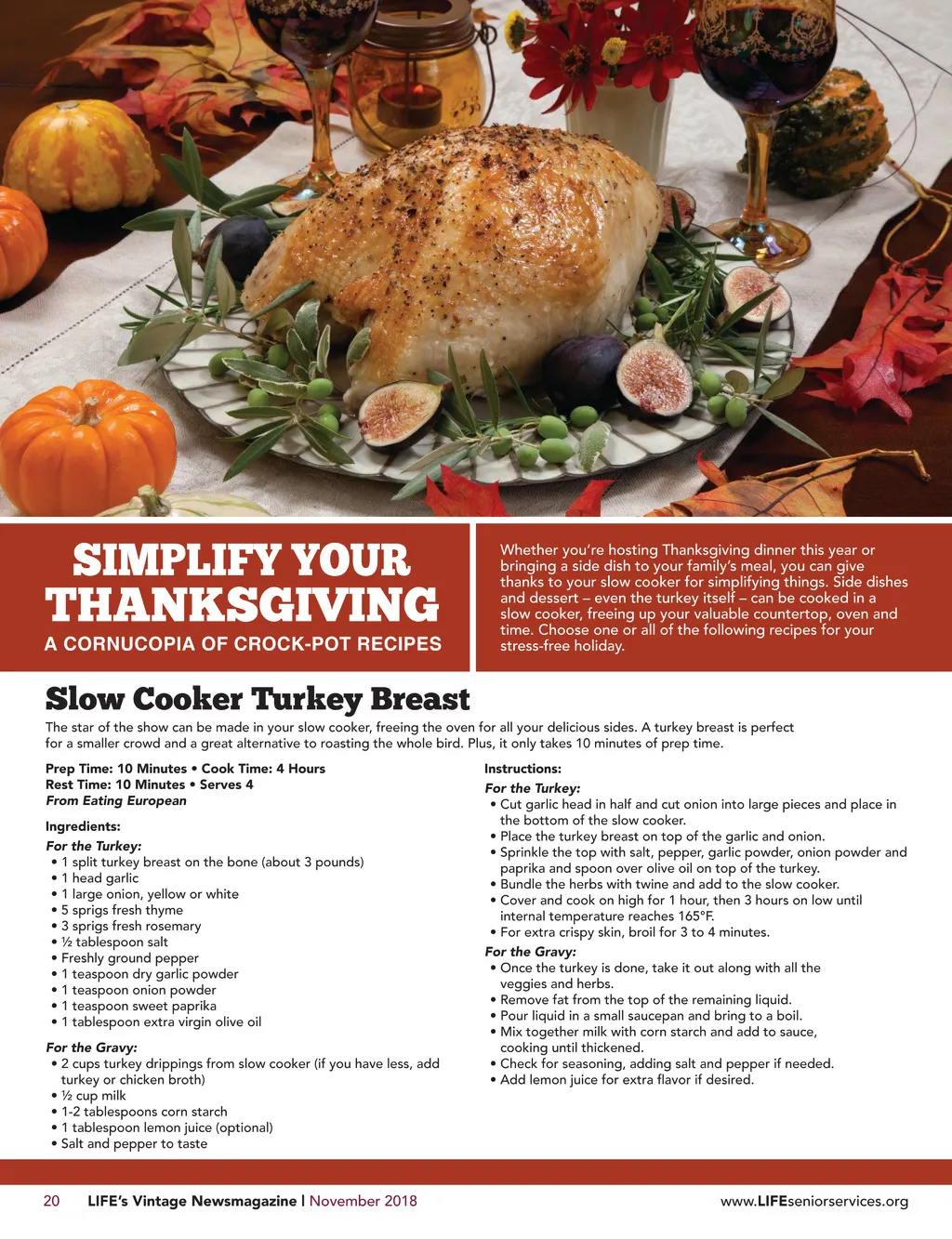 SIMPLIFY YOUR THANKSGIVING

A CORNUCOPIA OF CROCK-POT RECIPES

Whether you're hosting Thanksgiving dinner this year or bringing a side dish to your family's meal, you can give thanks to your slow cooker for simplifying things. Side dishes and dessert – even the turkey itself – can be cooked in a slow cooker, freeing up your valuable countertop, oven and time. Choose one or all of the following recipes for your stress-free holiday.

Slow Cooker Turkey Breast

The star of the show can be made in your slow cooker, freeing the oven for all your delicious sides. A turkey breast is perfect for a smaller crowd and a great alternative to roasting the whole bird. Plus, it only takes 10 minutes of prep time.

Prep Time: 10 Minutes • Cook Time: 4 Hours
Rest Time: 10 Minutes • Serves 4
From Eating European

Ingredients:
For the Turkey:
• 1 split turkey breast on the bone (about 3 pounds)
• 1 head garlic
• 1 large onion, yellow or white
• 5 sprigs fresh thyme
• 3 sprigs fresh rosemary
• ½ tablespoon salt
• Freshly ground pepper
• 1 teaspoon dry garlic powder
• 1 teaspoon onion powder
• 1 teaspoon sweet paprika
• 1 tablespoon extra virgin olive oil

For the Gravy:
• 2 cups turkey drippings from slow cooker (if you have less, add turkey or chicken broth)
• ½ cup milk
• 1-2 tablespoons corn starch
• 1 tablespoon lemon juice (optional)
• Salt and pepper to taste

Instructions:
For the Turkey:
• Cut garlic head in half and cut onion into large pieces and place in the bottom of the slow cooker.
• Place the turkey breast on top of the garlic and onion.
• Sprinkle the top with salt, pepper, garlic powder, onion powder and paprika and spoon over olive oil on top of the turkey.
• Bundle the herbs with twine and add to the slow cooker.
• Cover and cook on high for 1 hour, then 3 hours on low until internal temperature reaches 165°F.
• For extra crispy skin, broil for 3 to 4 minutes.

For the Gravy:
• Once the turkey is done, take it out along with all the veggies and herbs.
• Remove fat from the top of the remaining liquid.
• Pour liquid in a small saucepan and bring to a boil.
• Mix together milk with corn starch and add to sauce, cooking until thickened.
• Check for seasoning, adding salt and pepper if needed.
• Add lemon juice for extra flavor if desired.

20 LIFE's Vintage Newsmagazine | November 2018 www.LIFEseniorservices.org